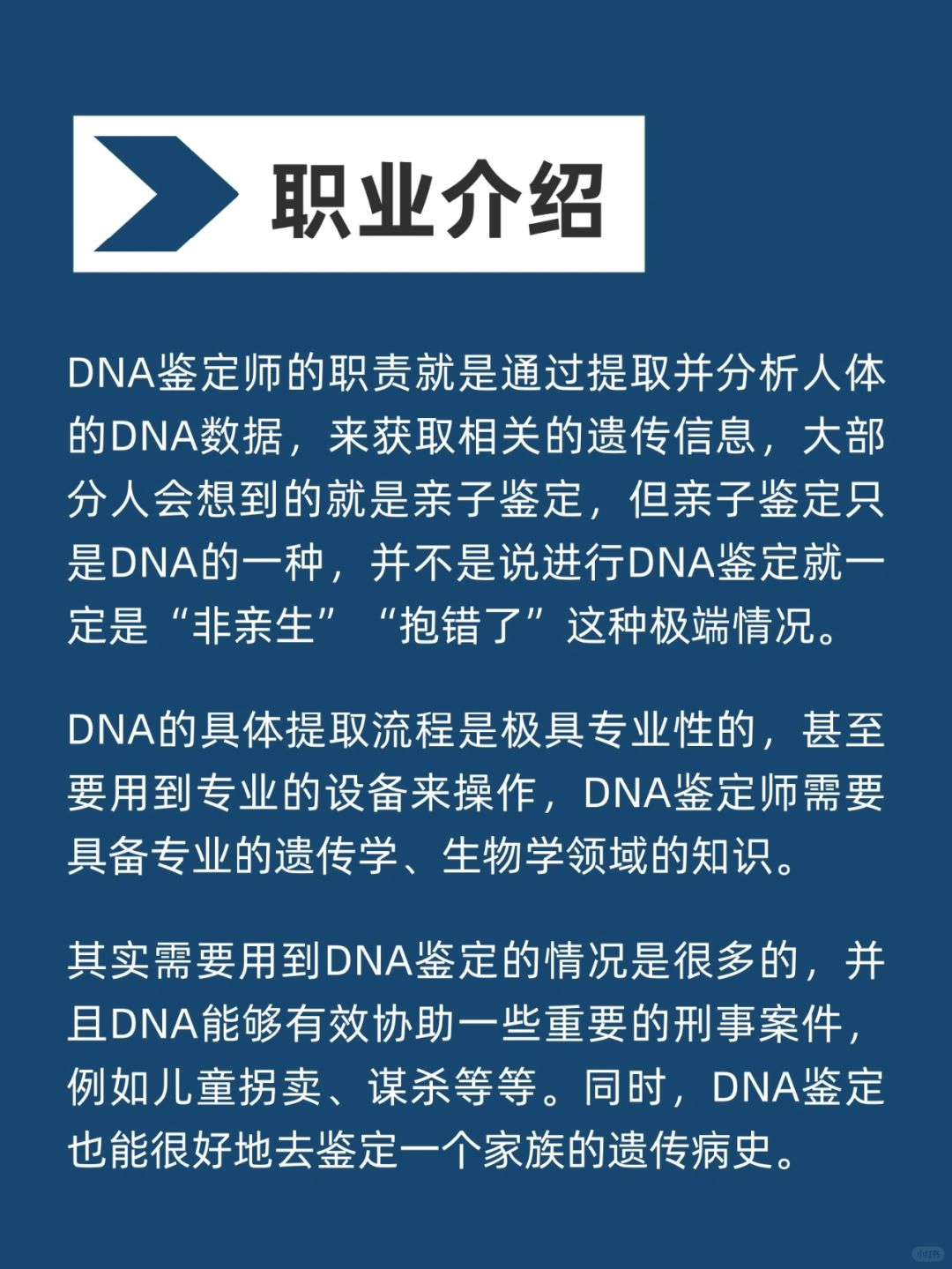 职业介绍

DNA鉴定师的职责就是通过提取并分析人体的DNA数据，来获取相关的遗传信息，大部分人会想到的就是亲子鉴定，但亲子鉴定只是DNA的一种，并不是说进行DNA鉴定就一定是“非亲生”“抱错了”这种极端情况。

DNA的具体提取流程是极具专业性的，甚至要用到专业的设备来操作，DNA鉴定师需要具备专业的遗传学、生物学领域的知识。

其实需要用到DNA鉴定的情况是很多的，并且DNA能够有效协助一些重要的刑事案件，例如儿童拐卖、谋杀等等。同时，DNA鉴定也能很好地去鉴定一个家族的遗传病史。

小红书